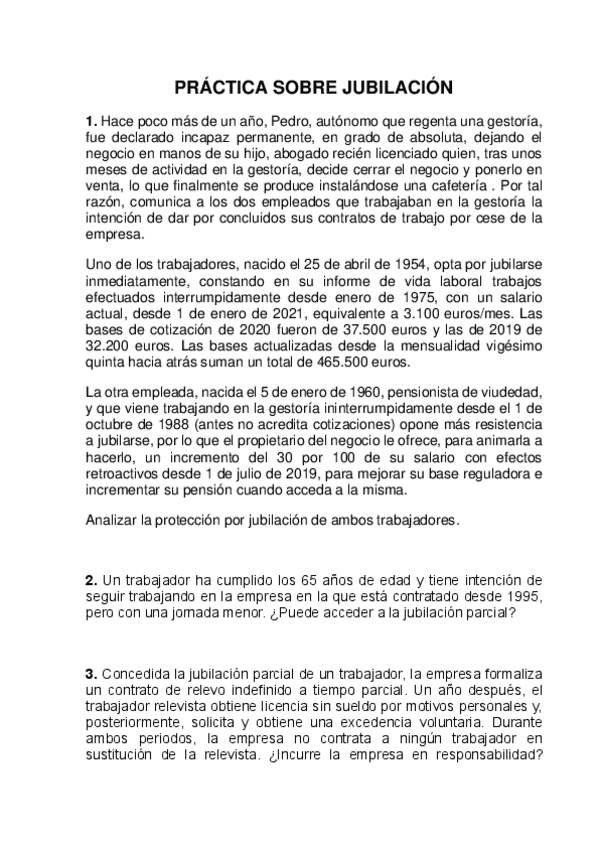 PRÁCTICA SOBRE JUBILACIÓN

1. Hace poco más de un año, Pedro, autónomo que regenta una gestoría, fue declarado incapaz permanente, en grado de absoluta, dejando el negocio en manos de su hijo, abogado recién licenciado quien, tras unos meses de actividad en la gestoría, decide cerrar el negocio y ponerlo en venta, lo que finalmente se produce instalándose una cafetería . Por tal razón, comunica a los dos empleados que trabajaban en la gestoría la intención de dar por concluidos sus contratos de trabajo por cese de la empresa.

Uno de los trabajadores, nacido el 25 de abril de 1954, opta por jubilarse inmediatamente, constando en su informe de vida laboral trabajos efectuados interrumpidamente desde enero de 1975, con un salario actual, desde 1 de enero de 2021, equivalente a 3.100 euros/mes. Las bases de cotización de 2020 fueron de 37.500 euros y las de 2019 de 32.200 euros. Las bases actualizadas desde la mensualidad vigésimo quinta hacia atrás suman un total de 465.500 euros.

La otra empleada, nacida el 5 de enero de 1960, pensionista de viudedad, y que viene trabajando en la gestoría ininterrumpidamente desde el 1 de octubre de 1988 (antes no acredita cotizaciones) opone más resistencia a jubilarse, por lo que el propietario del negocio le ofrece, para animarla a hacerlo, un incremento del 30 por 100 de su salario con efectos retroactivos desde 1 de julio de 2019, para mejorar su base reguladora e incrementar su pensión cuando acceda a la misma.

Analizar la protección por jubilación de ambos trabajadores.

2. Un trabajador ha cumplido los 65 años de edad y tiene intención de seguir trabajando en la empresa en la que está contratado desde 1995, pero con una jornada menor. ¿Puede acceder a la jubilación parcial?

3. Concedida la jubilación parcial de un trabajador, la empresa formaliza un contrato de relevo indefinido a tiempo parcial. Un año después, el trabajador relevista obtiene licencia sin sueldo por motivos personales y, posteriormente, solicita y obtiene una excedencia voluntaria. Durante ambos periodos, la empresa no contrata a ningún trabajador en sustitución de la relevista. ¿Incurre la empresa en responsabilidad?